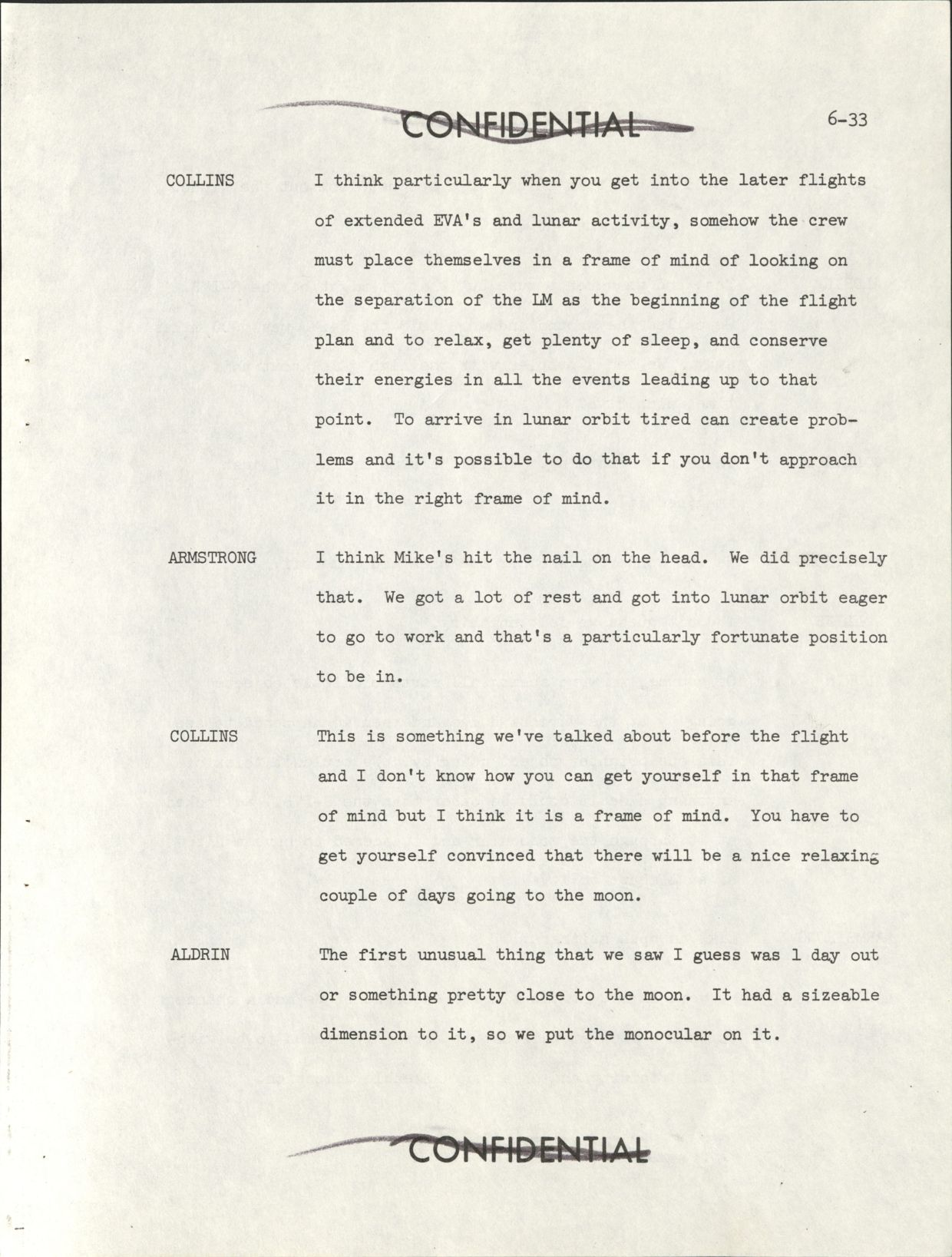 CONFIDENTIAL

6-33

COLLINS I think particularly when you get into the later flights of extended EVA's and lunar activity, somehow the crew must place themselves in a frame of mind of looking on the separation of the LM as the beginning of the flight plan and to relax, get plenty of sleep, and conserve their energies in all the events leading up to that point. To arrive in lunar orbit tired can create problems and it's possible to do that if you don't approach it in the right frame of mind.

ARMSTRONG I think Mike's hit the nail on the head. We did precisely that. We got a lot of rest and got into lunar orbit eager to go to work and that's a particularly fortunate position to be in.

COLLINS This is something we've talked about before the flight and I don't know how you can get yourself in that frame of mind but I think it is a frame of mind. You have to get yourself convinced that there will be a nice relaxing couple of days going to the moon.

ALDRIN The first unusual thing that we saw I guess was 1 day out or something pretty close to the moon. It had a sizeable dimension to it, so we put the monocular on it.

CONFIDENTIAL